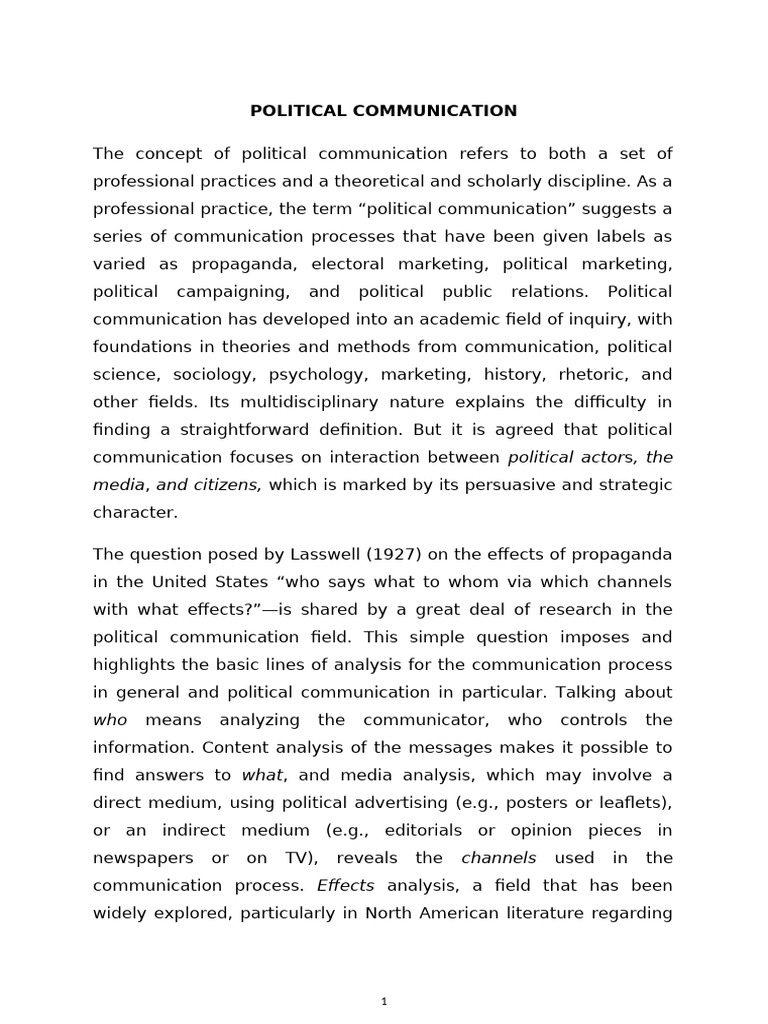 POLITICAL COMMUNICATION

The concept of political communication refers to both a set of professional practices and a theoretical and scholarly discipline. As a professional practice, the term “political communication” suggests a series of communication processes that have been given labels as varied as propaganda, electoral marketing, political marketing, political campaigning, and political public relations. Political communication has developed into an academic field of inquiry, with foundations in theories and methods from communication, political science, sociology, psychology, marketing, history, rhetoric, and other fields. Its multidisciplinary nature explains the difficulty in finding a straightforward definition. But it is agreed that political communication focuses on interaction between political actors, the media, and citizens, which is marked by its persuasive and strategic character.

The question posed by Lasswell (1927) on the effects of propaganda in the United States “who says what to whom via which channels with what effects?”—is shared by a great deal of research in the political communication field. This simple question imposes and highlights the basic lines of analysis for the communication process in general and political communication in particular. Talking about who means analyzing the communicator, who controls the information. Content analysis of the messages makes it possible to find answers to what, and media analysis, which may involve a direct medium, using political advertising (e.g., posters or leaflets), or an indirect medium (e.g., editorials or opinion pieces in newspapers or on TV), reveals the channels used in the communication process. Effects analysis, a field that has been widely explored, particularly in North American literature regarding

1